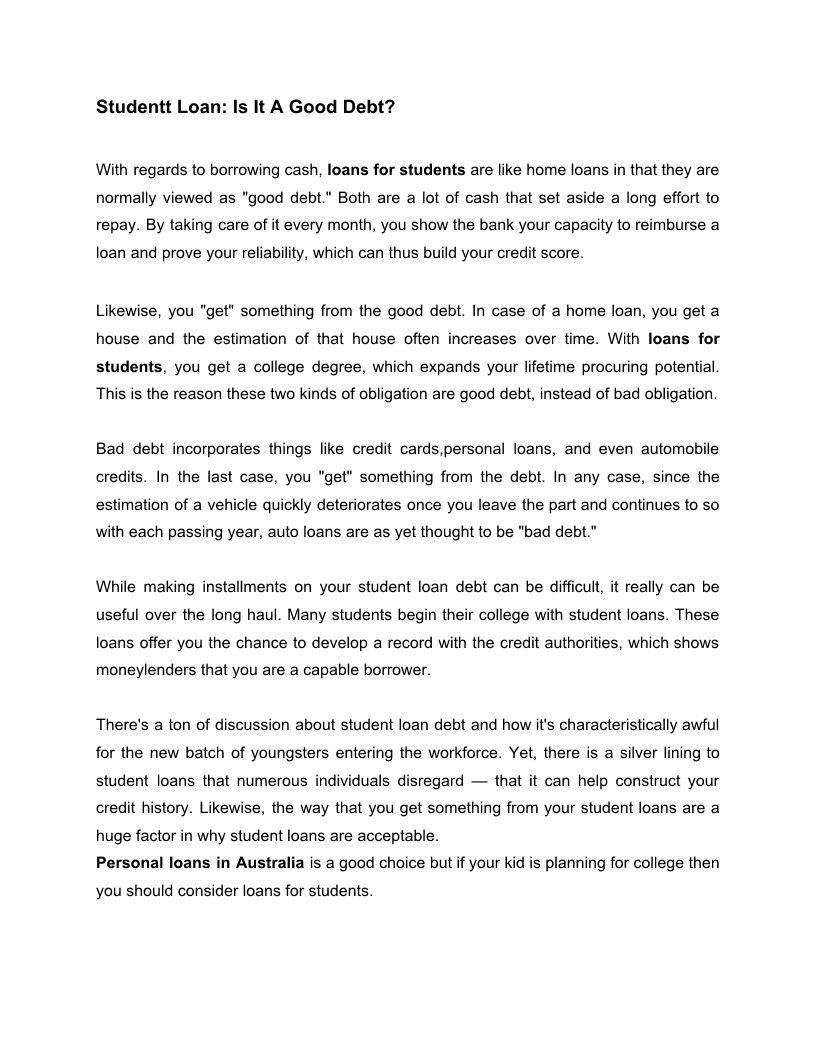 Studentt Loan: Is It A Good Debt?

With regards to borrowing cash, loans for students are like home loans in that they are normally viewed as "good debt." Both are a lot of cash that set aside a long effort to repay. By taking care of it every month, you show the bank your capacity to reimburse a loan and prove your reliability, which can thus build your credit score.

Likewise, you "get" something from the good debt. In case of a home loan, you get a house and the estimation of that house often increases over time. With loans for students, you get a college degree, which expands your lifetime procuring potential. This is the reason these two kinds of obligation are good debt, instead of bad obligation.

Bad debt incorporates things like credit cards,personal loans, and even automobile credits. In the last case, you "get" something from the debt. In any case, since the estimation of a vehicle quickly deteriorates once you leave the part and continues to so with each passing year, auto loans are as yet thought to be "bad debt."

While making installments on your student loan debt can be difficult, it really can be useful over the long haul. Many students begin their college with student loans. These loans offer you the chance to develop a record with the credit authorities, which shows moneylenders that you are a capable borrower.

There's a ton of discussion about student loan debt and how it's characteristically awful for the new batch of youngsters entering the workforce. Yet, there is a silver lining to student loans that numerous individuals disregard — that it can help construct your credit history. Likewise, the way that you get something from your student loans are a huge factor in why student loans are acceptable.
Personal loans in Australia is a good choice but if your kid is planning for college then you should consider loans for students.